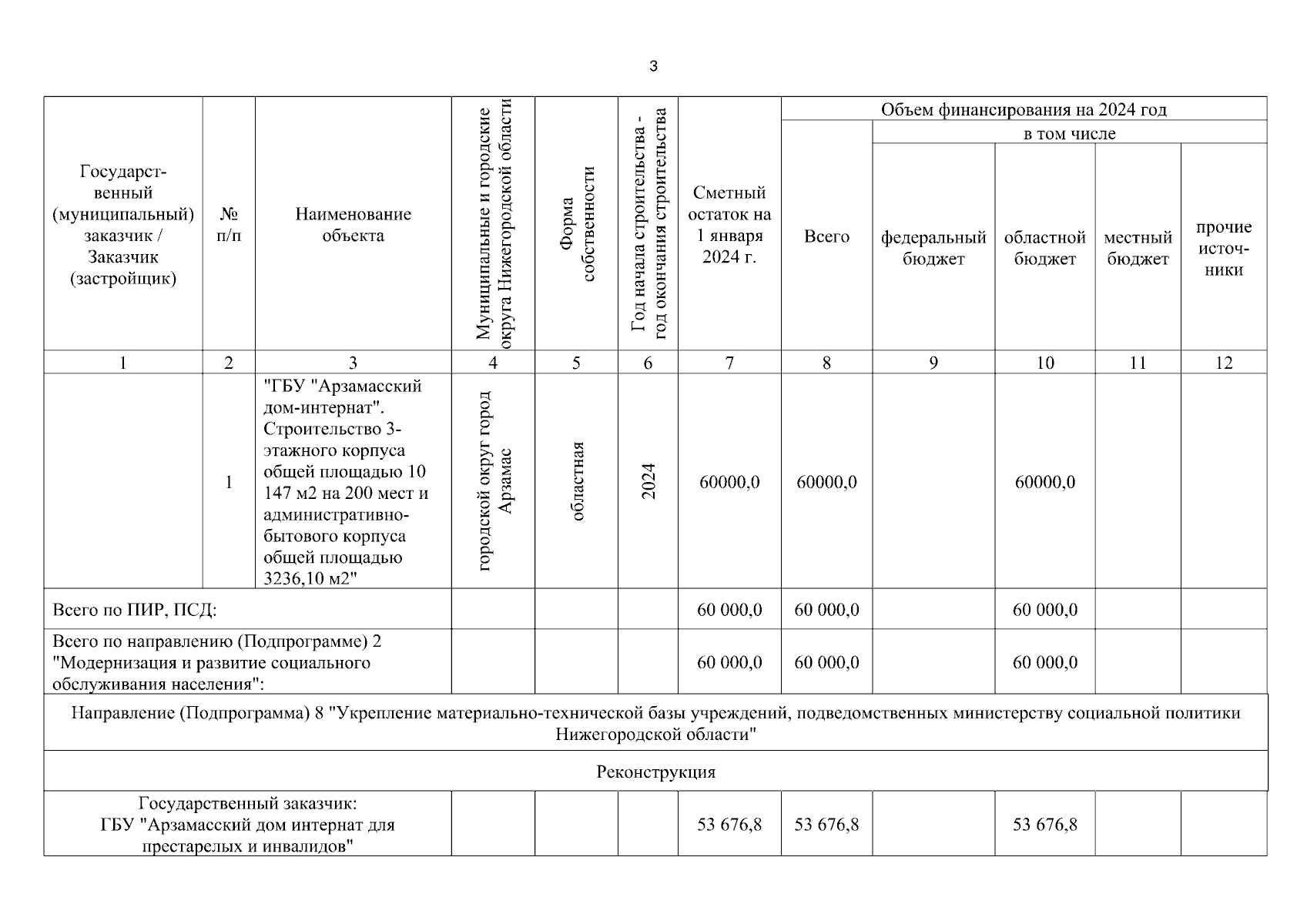 3

| Государственный (муниципальный) заказчик / Заказчик (застройщик) | № п/п | Наименование объекта | Муниципальные и городские округа Нижегородской области | Форма собственности | Год начала строительства - год окончания строительства | Сметный остаток на 1 января 2024 г. | Объем финансирования на 2024 год: Всего | в том числе: федеральный бюджет | областной бюджет | местный бюджет | прочие источники |
|---|---|---|---|---|---|---|---|---|---|---|---|
| 1 | 2 | 3 | 4 | 5 | 6 | 7 | 8 | 9 | 10 | 11 | 12 |
| | 1 | "ГБУ "Арзамасский дом-интернат". Строительство 3-этажного корпуса общей площадью 10 147 м2 на 200 мест и административно-бытового корпуса общей площадью 3236,10 м2" | городской округ город Арзамас | областная | 2024 | 60000,0 | 60000,0 | | 60000,0 | | |
| Всего по ПИР, ПСД: | | | | | | 60 000,0 | 60 000,0 | | 60 000,0 | | |
| Всего по направлению (Подпрограмме) 2 "Модернизация и развитие социального обслуживания населения": | | | | | | 60 000,0 | 60 000,0 | | 60 000,0 | | |
| Направление (Подпрограмма) 8 "Укрепление материально-технической базы учреждений, подведомственных министерству социальной политики Нижегородской области" | | | | | | | | | | | |
| Реконструкция | | | | | | | | | | | |
| Государственный заказчик: ГБУ "Арзамасский дом интернат для престарелых и инвалидов" | | | | | | 53 676,8 | 53 676,8 | | 53 676,8 | | |